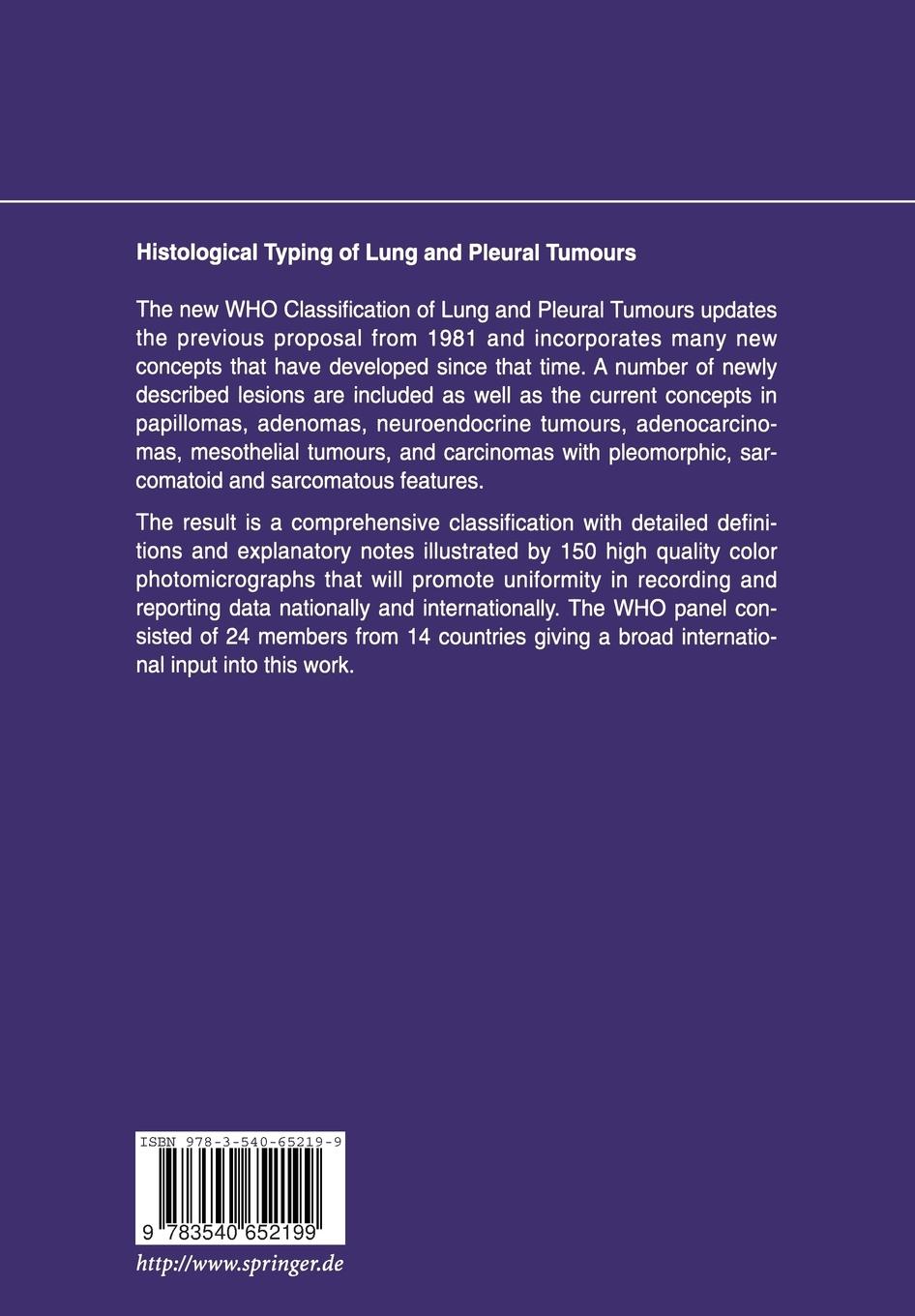 Histological Typing of Lung and Pleural Tumours

The new WHO Classification of Lung and Pleural Tumours updates the previous proposal from 1981 and incorporates many new concepts that have developed since that time. A number of newly described lesions are included as well as the current concepts in papillomas, adenomas, neuroendocrine tumours, adenocarcinomas, mesothelial tumours, and carcinomas with pleomorphic, sarcomatoid and sarcomatous features.

The result is a comprehensive classification with detailed definitions and explanatory notes illustrated by 150 high quality color photomicrographs that will promote uniformity in recording and reporting data nationally and internationally. The WHO panel consisted of 24 members from 14 countries giving a broad international input into this work.

ISBN 978-3-540-65219-9

9 783540 652199

http://www.springer.de